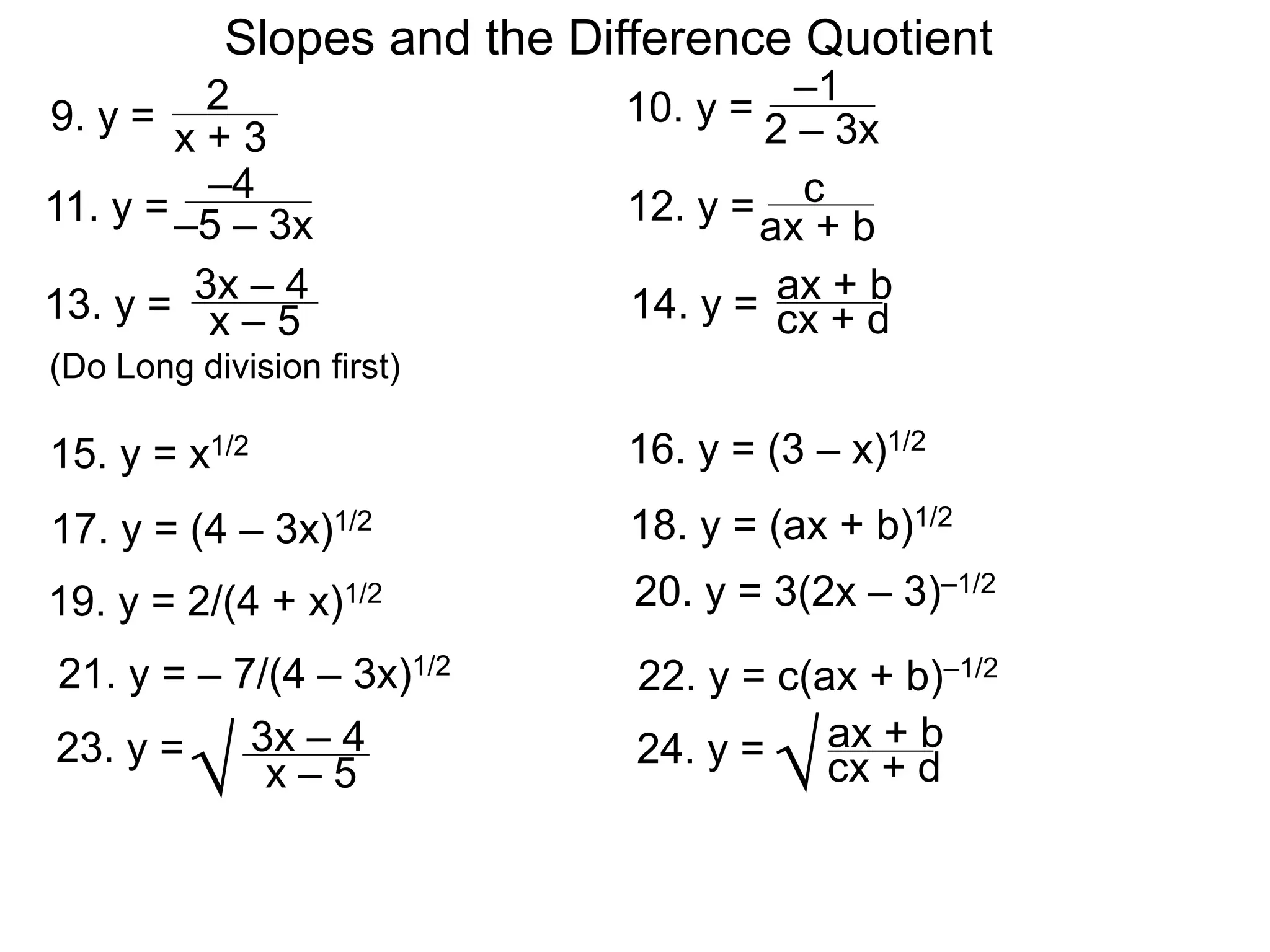 Slopes and the Difference Quotient

9. $y = \frac{2}{x + 3}$

10. $y = \frac{-1}{2 - 3x}$

11. $y = \frac{-4}{-5 - 3x}$

12. $y = \frac{c}{ax + b}$

13. $y = \frac{3x - 4}{x - 5}$
(Do Long division first)

14. $y = \frac{ax + b}{cx + d}$

15. $y = x^{1/2}$

16. $y = (3 - x)^{1/2}$

17. $y = (4 - 3x)^{1/2}$

18. $y = (ax + b)^{1/2}$

19. $y = 2/(4 + x)^{1/2}$

20. $y = 3(2x - 3)^{-1/2}$

21. $y = -7/(4 - 3x)^{1/2}$

22. $y = c(ax + b)^{-1/2}$

23. $y = \sqrt{\frac{3x - 4}{x - 5}}$

24. $y = \sqrt{\frac{ax + b}{cx + d}}$